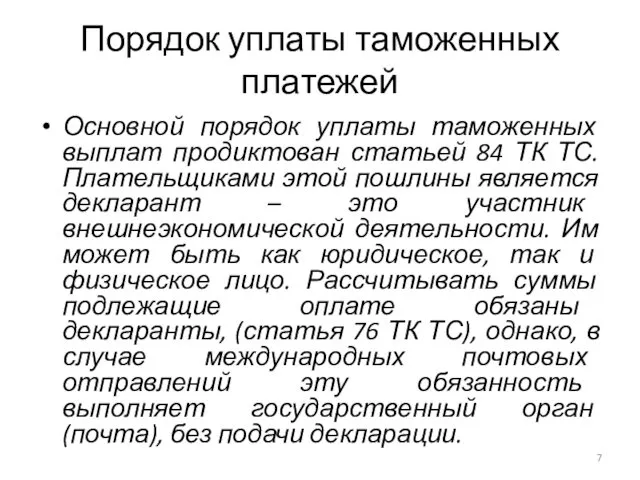 Порядок уплаты таможенных платежей

• Основной порядок уплаты таможенных выплат продиктован статьей 84 ТК ТС. Плательщиками этой пошлины является декларант – это участник внешнеэкономической деятельности. Им может быть как юридическое, так и физическое лицо. Рассчитывать суммы подлежащие оплате обязаны декларанты, (статья 76 ТК ТС), однако, в случае международных почтовых отправлений эту обязанность выполняет государственный орган (почта), без подачи декларации.

7